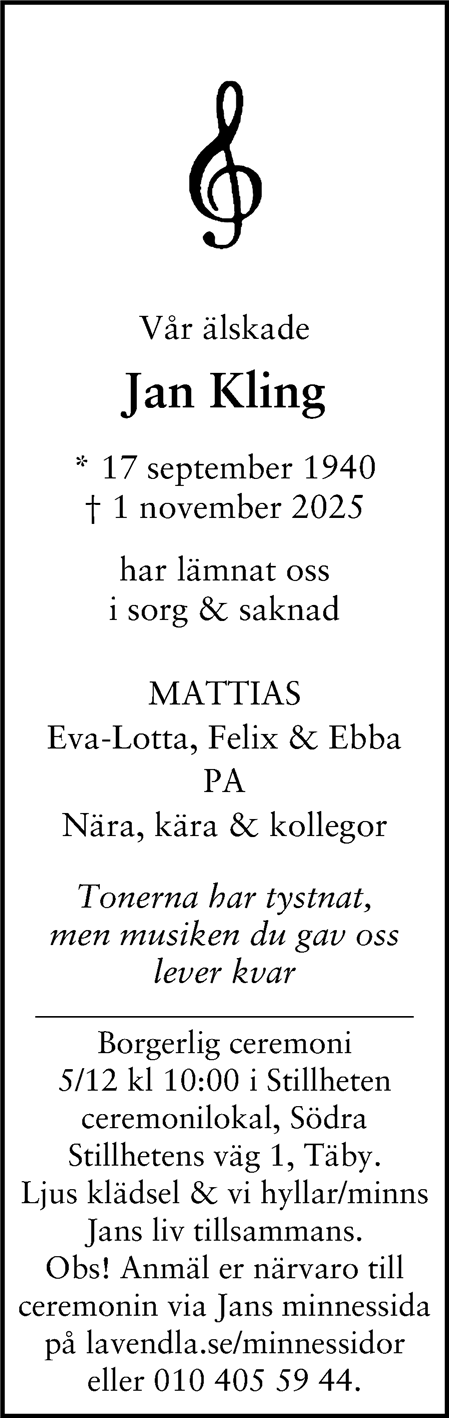 Vår älskade

Jan Kling

* 17 september 1940
† 1 november 2025

har lämnat oss
i sorg & saknad

MATTIAS
Eva-Lotta, Felix & Ebba
PA
Nära, kära & kollegor

Tonerna har tystnat,
men musiken du gav oss
lever kvar

Borgerlig ceremoni 5/12 kl 10:00 i Stillheten ceremonilokal, Södra Stillhetens väg 1, Täby. Ljus klädsel & vi hyllar/minns Jans liv tillsammans. Obs! Anmäl er närvaro till ceremonin via Jans minnessida på lavendla.se/minnessidor eller 010 405 59 44.